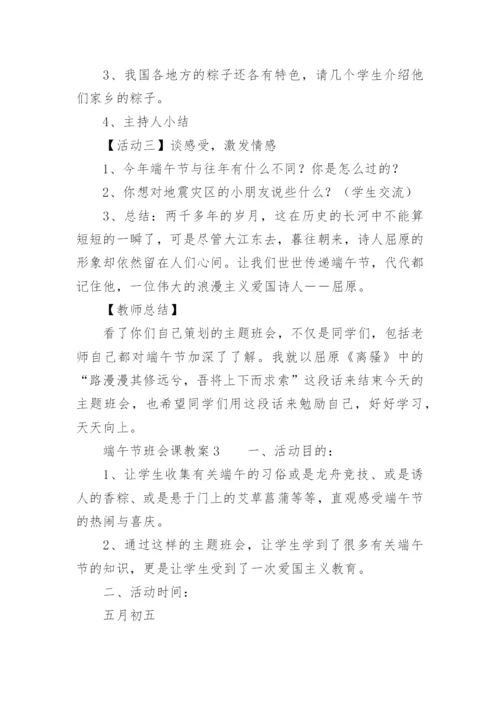 3、我国各地方的粽子还各有特色，请几个学生介绍他们家乡的粽子。

4、主持人小结

【活动三】谈感受，激发情感

1、今年端午节与往年有什么不同？你是怎么过的？

2、你想对地震灾区的小朋友说些什么？（学生交流）

3、总结：两千多年的岁月，这在历史的长河中不能算短短的一瞬了，可是尽管大江东去，暮往朝来，诗人屈原的形象却依然留在人们心间。让我们世世传递端午节，代代都记住他，一位伟大的浪漫主义爱国诗人——屈原。

【教师总结】

看了你们自己策划的主题班会，不仅是同学们，包括老师自己都对端午节加深了了解。我就以屈原《离骚》中的“路漫漫其修远兮，吾将上下而求索”这段话来结束今天的主题班会，也希望同学们用这段话来勉励自己，好好学习，天天向上。

端午节班会课教案3　　一、活动目的：

1、让学生收集有关端午的习俗或是龙舟竞技、或是诱人的香粽、或是悬于门上的艾草菖蒲等等，直观感受端午节的热闹与喜庆。

2、通过这样的主题班会，让学生学到了很多有关端午节的知识，更是让学生受到了一次爱国主义教育。

二、活动时间：

五月初五